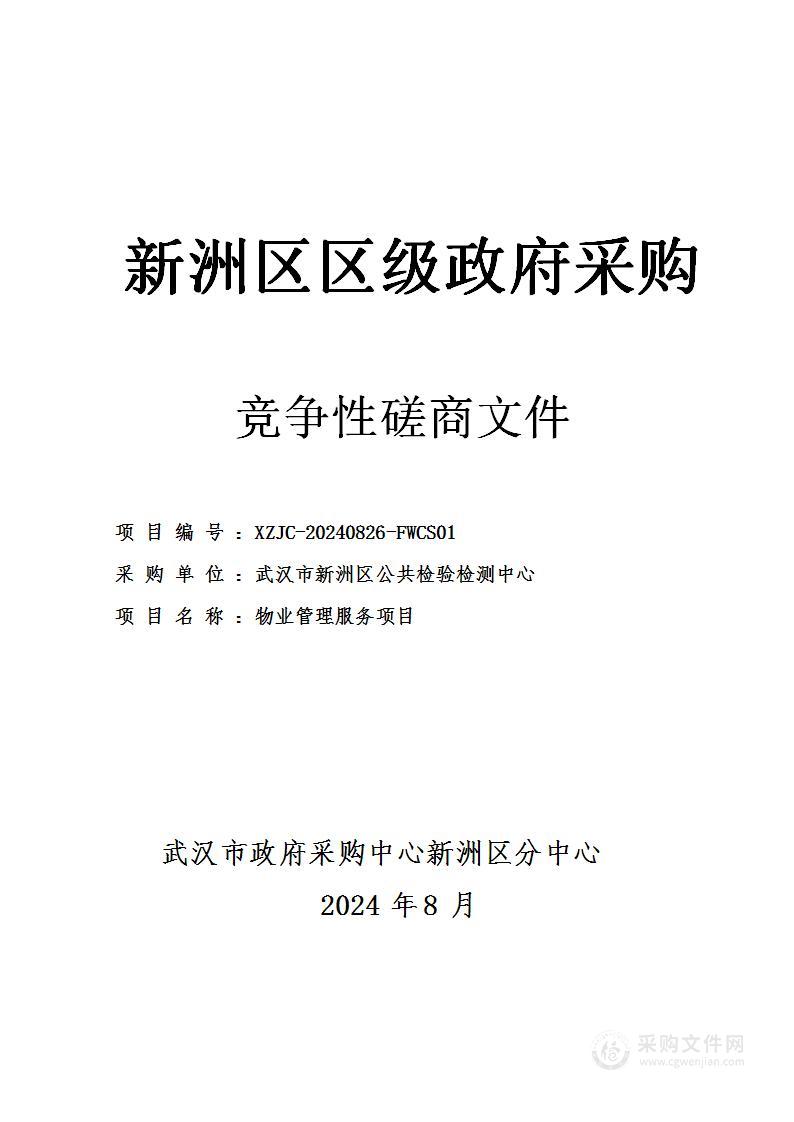 新洲区区级政府采购

竞争性磋商文件

项目编号：XZJC-20240826-FWCS01

采购单位：武汉市新洲区公共检验检测中心

项目名称：物业管理服务项目

武汉市政府采购中心新洲区分中心

2024 年 8 月

采购文件网
www.cgwenjian.com